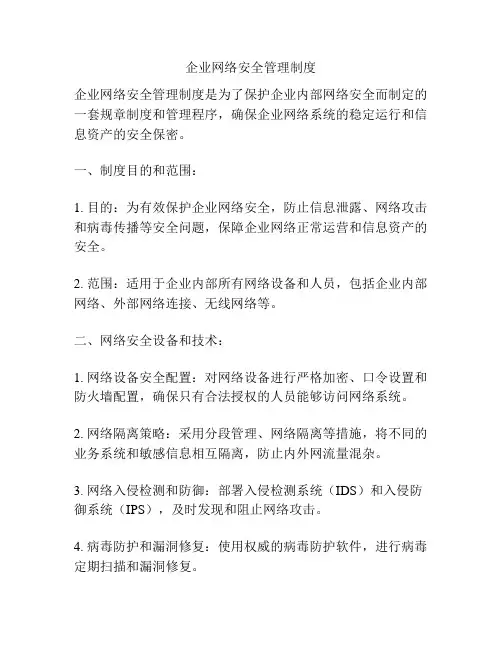 企业网络安全管理制度

企业网络安全管理制度是为了保护企业内部网络安全而制定的一套规章制度和管理程序，确保企业网络系统的稳定运行和信息资产的安全保密。

一、制度目的和范围：

1. 目的：为有效保护企业网络安全，防止信息泄露、网络攻击和病毒传播等安全问题，保障企业网络正常运营和信息资产的安全。

2. 范围：适用于企业内部所有网络设备和人员，包括企业内部网络、外部网络连接、无线网络等。

二、网络安全设备和技术：

1. 网络设备安全配置：对网络设备进行严格加密、口令设置和防火墙配置，确保只有合法授权的人员能够访问网络系统。

2. 网络隔离策略：采用分段管理、网络隔离等措施，将不同的业务系统和敏感信息相互隔离，防止内外网流量混杂。

3. 网络入侵检测和防御：部署入侵检测系统（IDS）和入侵防御系统（IPS），及时发现和阻止网络攻击。

4. 病毒防护和漏洞修复：使用权威的病毒防护软件，进行病毒定期扫描和漏洞修复。